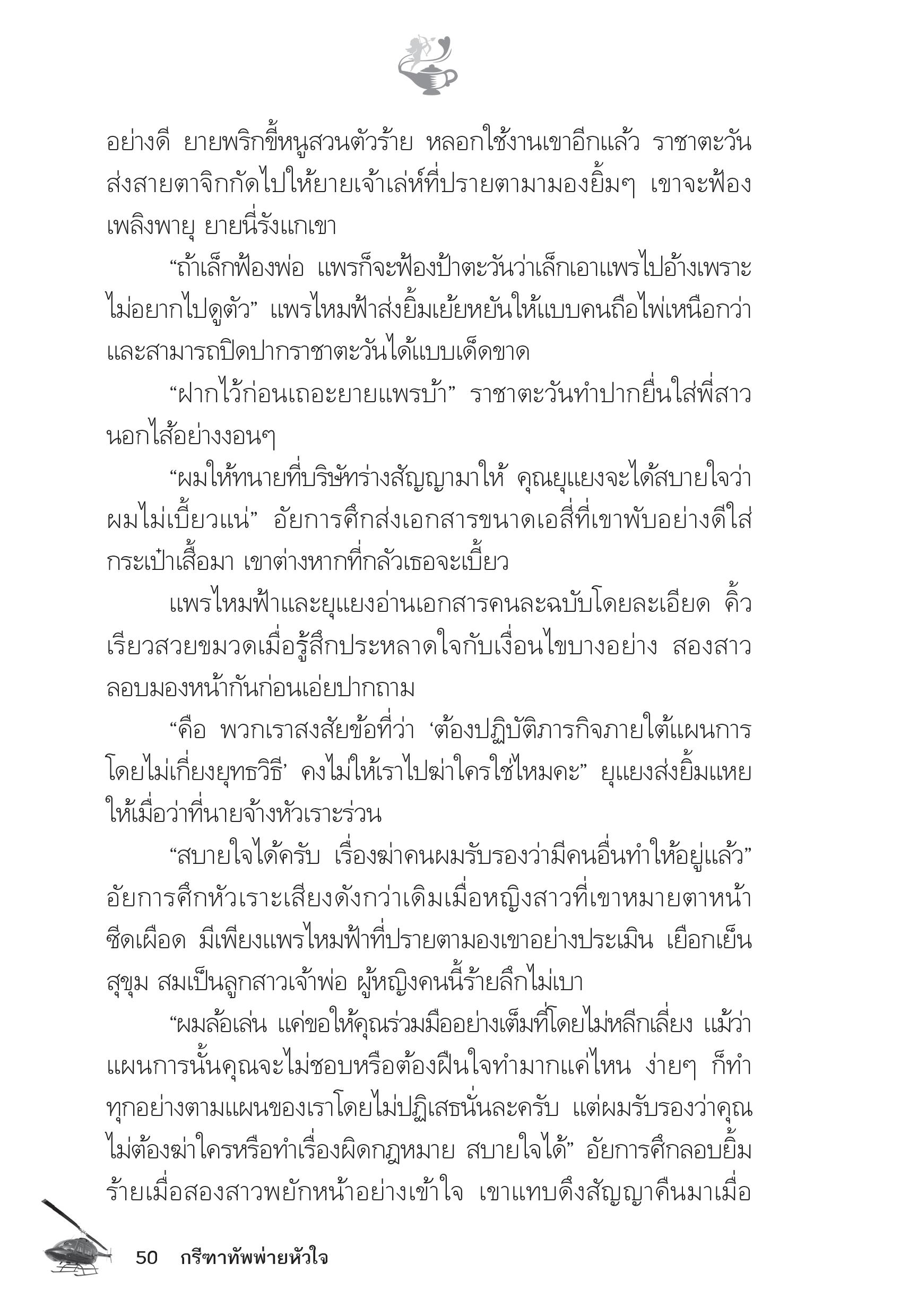 อย่างดี ยายพริกขี้หนูสวนตัวร้าย หลอกใช้งานเขาอีกแล้ว ราชาตะวันส่งสายตาจิกกัดไปให้ยายเจ้าเล่ห์ที่ปรายตามามองยิ้มๆ เขาจะฟ้องเพลิงพายุ ยายนี่รังแกเขา

“ถ้าเล็กฟ้องพ่อ แพรก็จะฟ้องป้าตะวันว่าเล็กเอาแพรไปอ้างเพราะไม่อยากไปดูตัว” แพรไหมฟ้าส่งยิ้มเย้ยหยันให้แบบคนถือไพ่เหนือกว่าและสามารถปิดปากราชาตะวันได้แบบเด็ดขาด

“ฝากไว้ก่อนเถอะยายแพรบ้า” ราชาตะวันทำปากยื่นใส่พี่สาวนอกไส้อย่างงอนๆ

“ผมให้ทนายที่บริษัทร่างสัญญามาให้ คุณยุแยงจะได้สบายใจว่าผมไม่เบี้ยวแน่” อัยการศึกส่งเอกสารขนาดเอสี่ที่เขาพับอย่างดีใส่กระเป๋าเสื้อมา เขาต่างหากที่กลัวเธอจะเบี้ยว

แพรไหมฟ้าและยุแยงอ่านเอกสารคนละฉบับโดยละเอียด คิ้วเรียวสวยขมวดเมื่อรู้สึกประหลาดใจกับเงื่อนไขบางอย่าง สองสาวลอบมองหน้ากันก่อนเอ่ยปากถาม

“คือ พวกเราสงสัยข้อที่ว่า ‘ต้องปฏิบัติภารกิจภายใต้แผนการโดยไม่เกี่ยงยุทธวิธี’ คงไม่ให้เราไปฆ่าใครใช่ไหมคะ” ยุแยงส่งยิ้มแหยให้เมื่อว่าที่นายจ้างหัวเราะร่วน

“สบายใจได้ครับ เรื่องฆ่าคนผมรับรองว่ามีคนอื่นทำให้อยู่แล้ว” อัยการศึกหัวเราะเสียงดังกว่าเดิมเมื่อหญิงสาวที่เขาหมายตาหน้าซีดเผือด มีเพียงแพรไหมฟ้าที่ปรายตามองเขาอย่างประเมิน เยือกเย็นสุขุม สมเป็นลูกสาวเจ้าพ่อ ผู้หญิงคนนี้ร้ายลึกไม่เบา

“ผมล้อเล่น แค่ขอให้คุณร่วมมืออย่างเต็มที่โดยไม่หลีกเลี่ยง แม้ว่าแผนการนั้นคุณจะไม่ชอบหรือต้องฝืนใจทำมากแค่ไหน ง่ายๆ ก็ทำทุกอย่างตามแผนของเราโดยไม่ปฏิเสธนั่นละครับ แต่ผมรับรองว่าคุณไม่ต้องฆ่าใครหรือทำเรื่องผิดกฎหมาย สบายใจได้” อัยการศึกลอบยิ้มร้ายเมื่อสองสาวพยักหน้าอย่างเข้าใจ เขาแทบดึงสัญญาคืนมาเมื่อ

50 กรีฑาทัพพ่ายหัวใจ